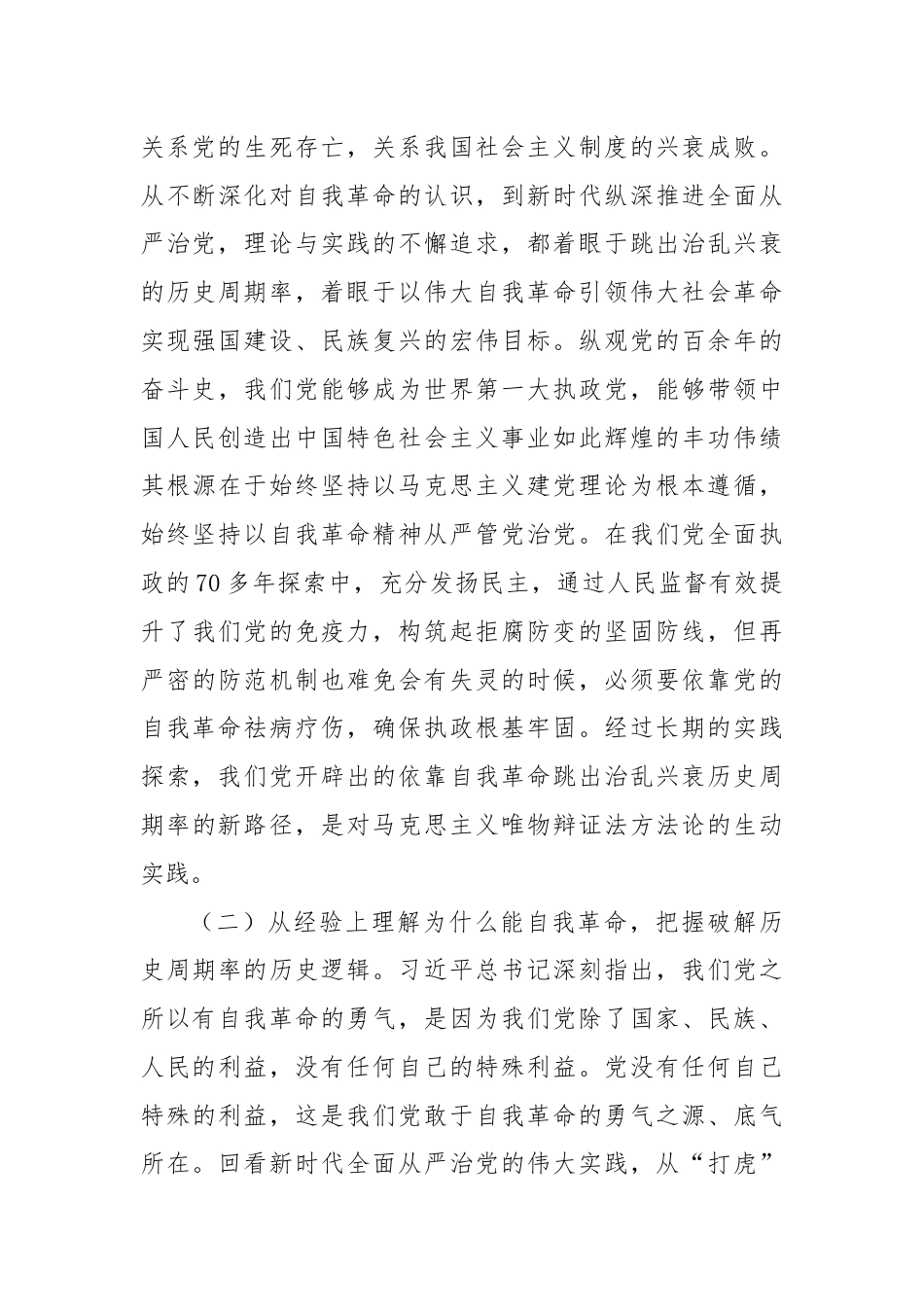 关系党的生死存亡，关系我国社会主义制度的兴衰成败。从不断深化对自我革命的认识，到新时代纵深推进全面从严治党，理论与实践的不懈追求，都着眼于跳出治乱兴衰的历史周期率，着眼于以伟大自我革命引领伟大社会革命实现强国建设、民族复兴的宏伟目标。纵观党的百余年的奋斗史，我们党能够成为世界第一大执政党，能够带领中国人民创造出中国特色社会主义事业如此辉煌的丰功伟绩其根源在于始终坚持以马克思主义建党理论为根本遵循，始终坚持以自我革命精神从严管党治党。在我们党全面执政的70多年探索中，充分发扬民主，通过人民监督有效提升了我们党的免疫力，构筑起拒腐防变的坚固防线，但再严密的防范机制也难免会有失灵的时候，必须要依靠党的自我革命祛病疗伤，确保执政根基牢固。经过长期的实践探索，我们党开辟出的依靠自我革命跳出治乱兴衰历史周期率的新路径，是对马克思主义唯物辩证法方法论的生动实践。

（二）从经验上理解为什么能自我革命，把握破解历史周期率的历史逻辑。习近平总书记深刻指出，我们党之所以有自我革命的勇气，是因为我们党除了国家、民族、人民的利益，没有任何自己的特殊利益。党没有任何自己特殊的利益，这是我们党敢于自我革命的勇气之源、底气所在。回看新时代全面从严治党的伟大实践，从“打虎”